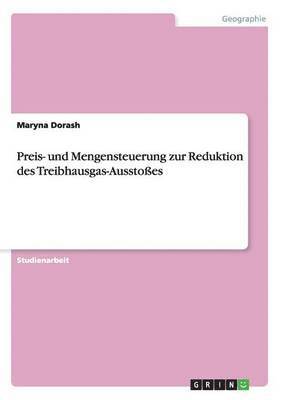 Geographie

Maryna Dorash

Preis- und Mengensteuerung zur Reduktion des Treibhausgas-Ausstoßes

Studienarbeit

GRIN